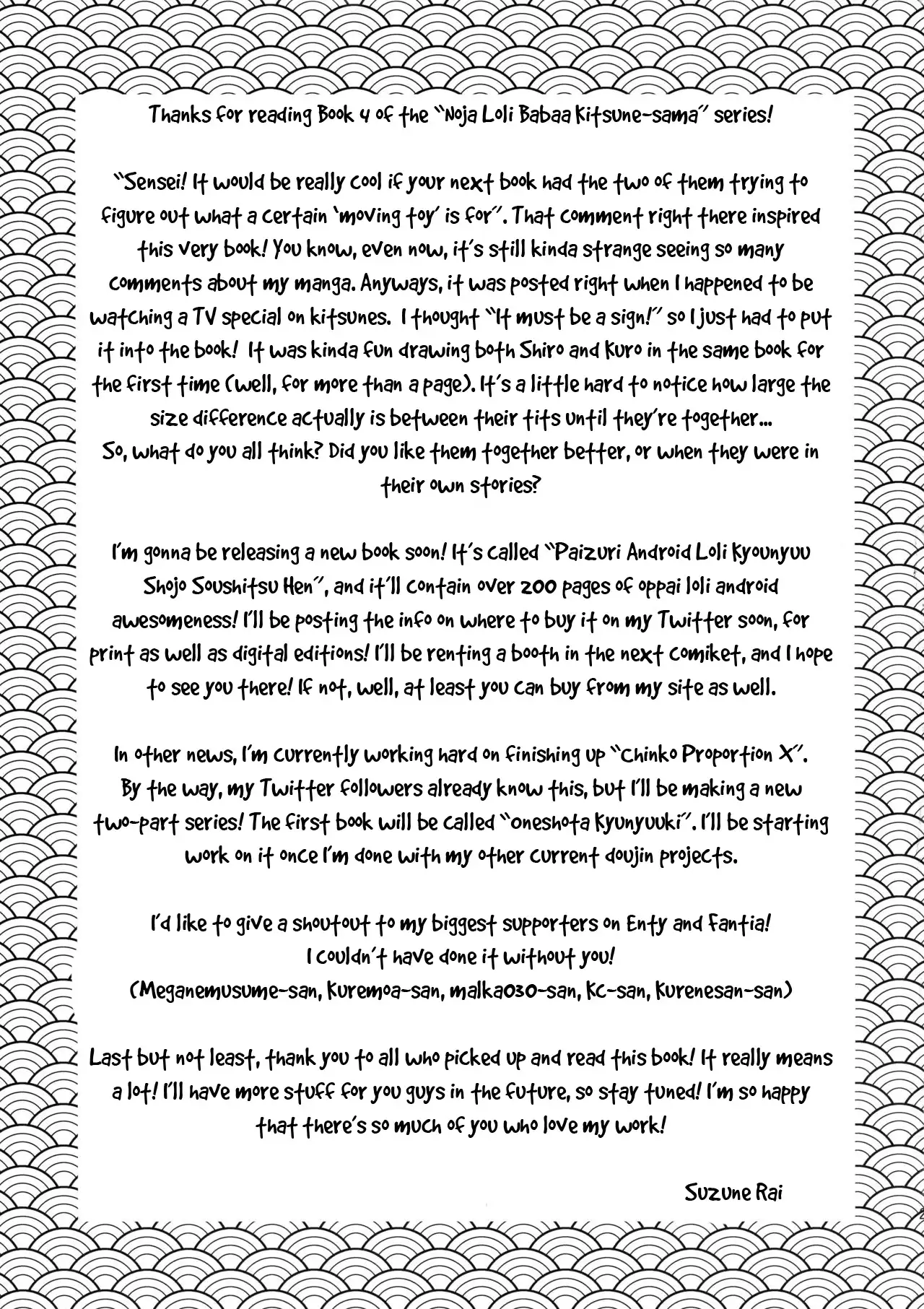 Thanks for reading Book 4 of the "Noja Loli Babaa Kitsune-sama" series!

"Sensei! It would be really cool if your next book had the two of them trying to figure out what a certain 'moving toy' is for". That comment right there inspired this very book! You know, even now, it's still kinda strange seeing so many comments about my manga. Anyways, it was posted right when I happened to be watching a TV special on kitsunes. I thought "It must be a sign!" so I just had to put it into the book! It was kinda fun drawing both Shiro and Kuro in the same book for the first time (well, for more than a page). It's a little hard to notice how large the size difference actually is between their tits until they're together...
So, what do you all think? Did you like them together better, or when they were in their own stories?

I'm gonna be releasing a new book soon! It's called "Paizuri Android Loli Kyounyuu Shojo Soushitsu Hen", and it'll contain over 200 pages of oppai loli android awesomeness! I'll be posting the info on where to buy it on my Twitter soon, for print as well as digital editions! I'll be renting a booth in the next comiket, and I hope to see you there! If not, well, at least you can buy from my site as well.

In other news, I'm currently working hard on finishing up "Chinko Proportion X".
By the way, my Twitter followers already know this, but I'll be making a new two-part series! The first book will be called "oneshota Kyunyuuki". I'll be starting work on it once I'm done with my other current doujin projects.

I'd like to give a shoutout to my biggest supporters on Enty and Fantia!
I couldn't have done it without you!
(Meganemusume-san, Kuremoa-san, malka030-san, KC-san, Kurenesan-san)

Last but not least, thank you to all who picked up and read this book! It really means a lot! I'll have more stuff for you guys in the future, so stay tuned! I'm so happy that there's so much of you who love my work!

Suzune Rai